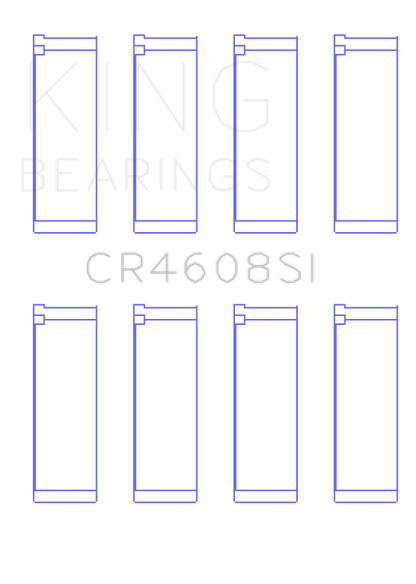 KING
BEARINGS

CR4608SI